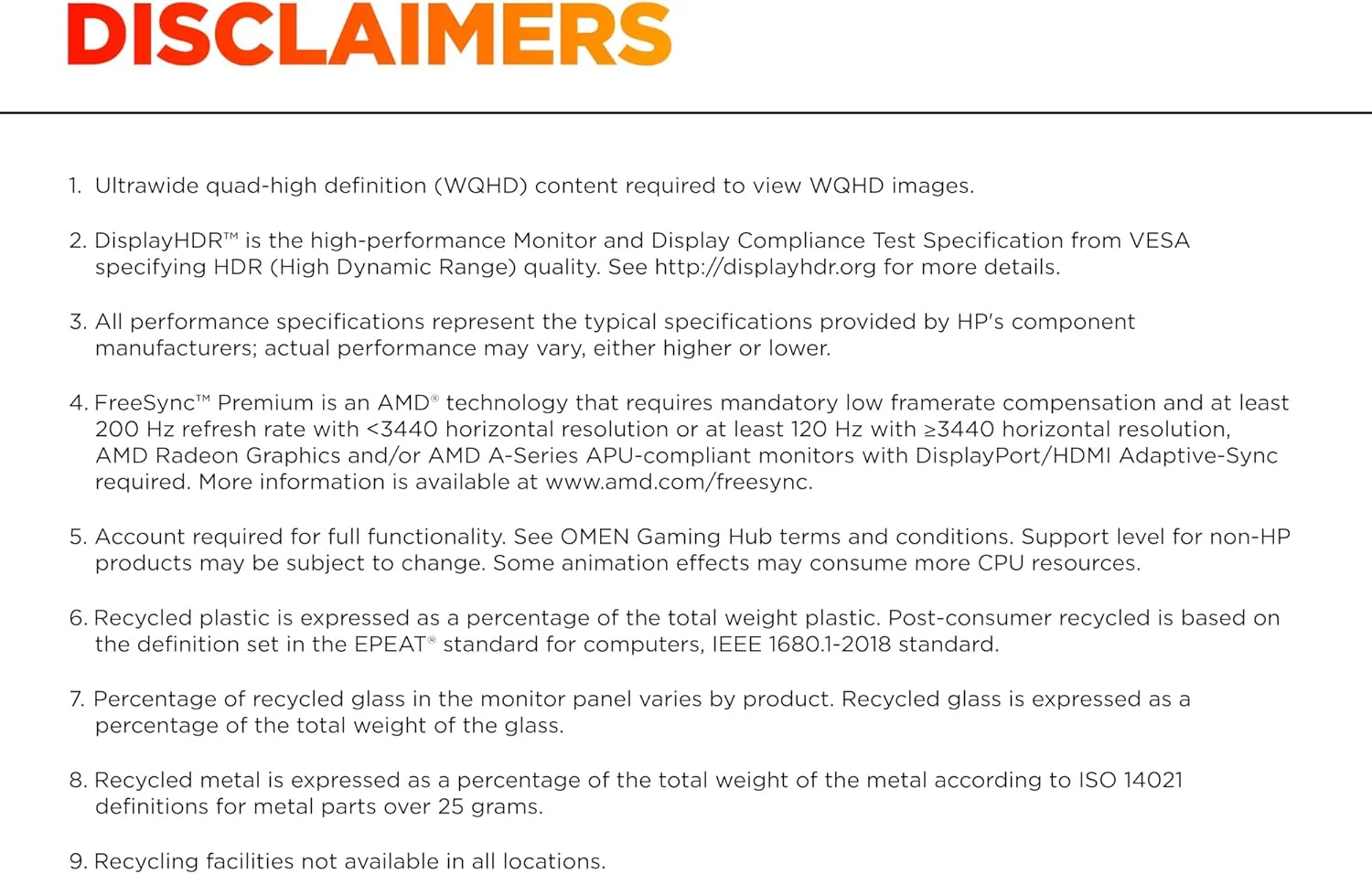 DISCLAIMERS

1. Ultrawide quad-high definition (WQHD) content required to view WQHD images.

2. DisplayHDR™ is the high-performance Monitor and Display Compliance Test Specification from VESA specifying HDR (High Dynamic Range) quality. See http://displayhdr.org for more details.

3. All performance specifications represent the typical specifications provided by HP's component manufacturers; actual performance may vary, either higher or lower.

4. FreeSync™ Premium is an AMD® technology that requires mandatory low framerate compensation and at least 200 Hz refresh rate with <3440 horizontal resolution or at least 120 Hz with ≥3440 horizontal resolution, AMD Radeon Graphics and/or AMD A-Series APU-compliant monitors with DisplayPort/HDMI Adaptive-Sync required. More information is available at www.amd.com/freesync.

5. Account required for full functionality. See OMEN Gaming Hub terms and conditions. Support level for non-HP products may be subject to change. Some animation effects may consume more CPU resources.

6. Recycled plastic is expressed as a percentage of the total weight plastic. Post-consumer recycled is based on the definition set in the EPEAT® standard for computers, IEEE 1680.1-2018 standard.

7. Percentage of recycled glass in the monitor panel varies by product. Recycled glass is expressed as a percentage of the total weight of the glass.

8. Recycled metal is expressed as a percentage of the total weight of the metal according to ISO 14021 definitions for metal parts over 25 grams.

9. Recycling facilities not available in all locations.